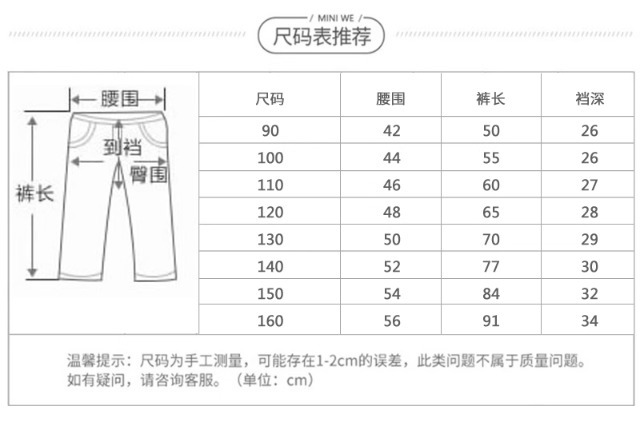 / MINI WE /

尺码表推荐

腰围
到裆
臀围
裤长

| 尺码 | 腰围 | 裤长 | 裆深 |
|---|---|---|---|
| 90 | 42 | 50 | 26 |
| 100 | 44 | 55 | 26 |
| 110 | 46 | 60 | 27 |
| 120 | 48 | 65 | 28 |
| 130 | 50 | 70 | 29 |
| 140 | 52 | 77 | 30 |
| 150 | 54 | 84 | 32 |
| 160 | 56 | 91 | 34 |

温馨提示：尺码为手工测量，可能存在1-2cm的误差，此类问题不属于质量问题。如有疑问，请咨询客服。（单位：cm）